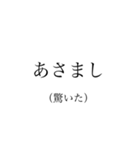 あさまし

（驚いた）